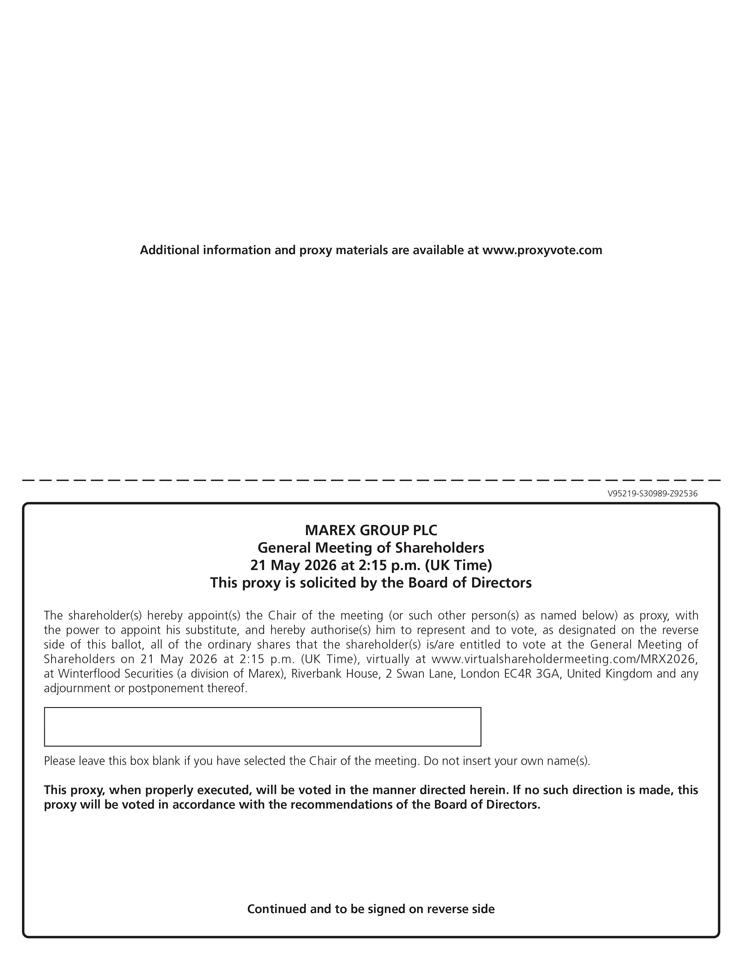 Additional information and proxy materials are available at www.proxyvote.com

V95219-S30989-Z92536

MAREX GROUP PLC
General Meeting of Shareholders
21 May 2026 at 2:15 p.m. (UK Time)
This proxy is solicited by the Board of Directors

The shareholder(s) hereby appoint(s) the Chair of the meeting (or such other person(s) as named below) as proxy, with the power to appoint his substitute, and hereby authorise(s) him to represent and to vote, as designated on the reverse side of this ballot, all of the ordinary shares that the shareholder(s) is/are entitled to vote at the General Meeting of Shareholders on 21 May 2026 at 2:15 p.m. (UK Time), virtually at www.virtualshareholdermeeting.com/MRX2026, at Winterflood Securities (a division of Marex), Riverbank House, 2 Swan Lane, London EC4R 3GA, United Kingdom and any adjournment or postponement thereof.

Please leave this box blank if you have selected the Chair of the meeting. Do not insert your own name(s).

This proxy, when properly executed, will be voted in the manner directed herein. If no such direction is made, this proxy will be voted in accordance with the recommendations of the Board of Directors.

Continued and to be signed on reverse side